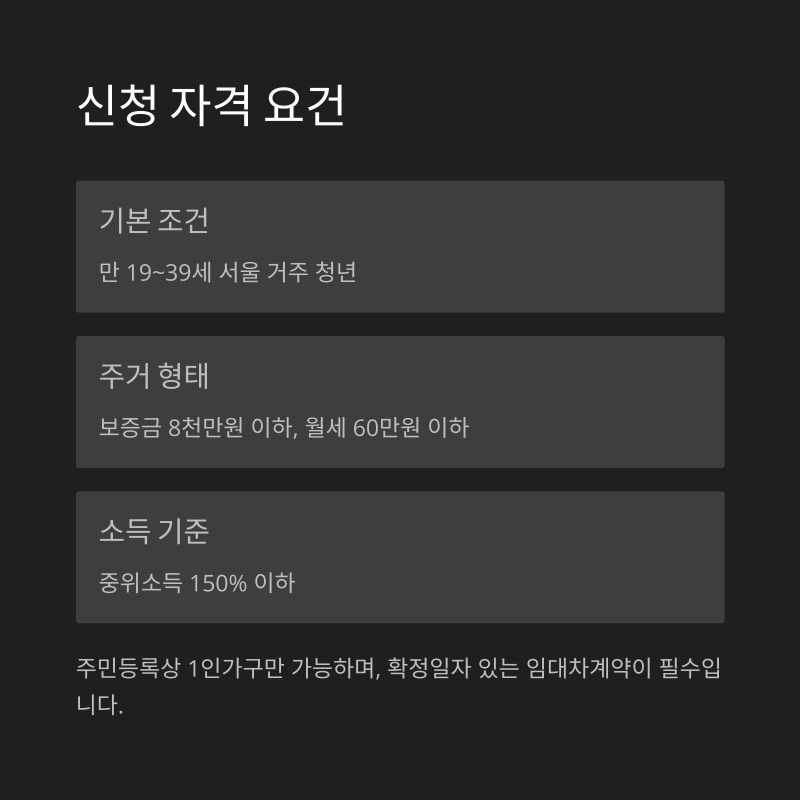 신청 자격 요건

기본 조건

만 19~39세 서울 거주 청년

주거 형태

보증금 8천만원 이하, 월세 60만원 이하

소득 기준

중위소득 150% 이하

주민등록상 1인가구만 가능하며, 확정일자 있는 임대차계약이 필수입니다.